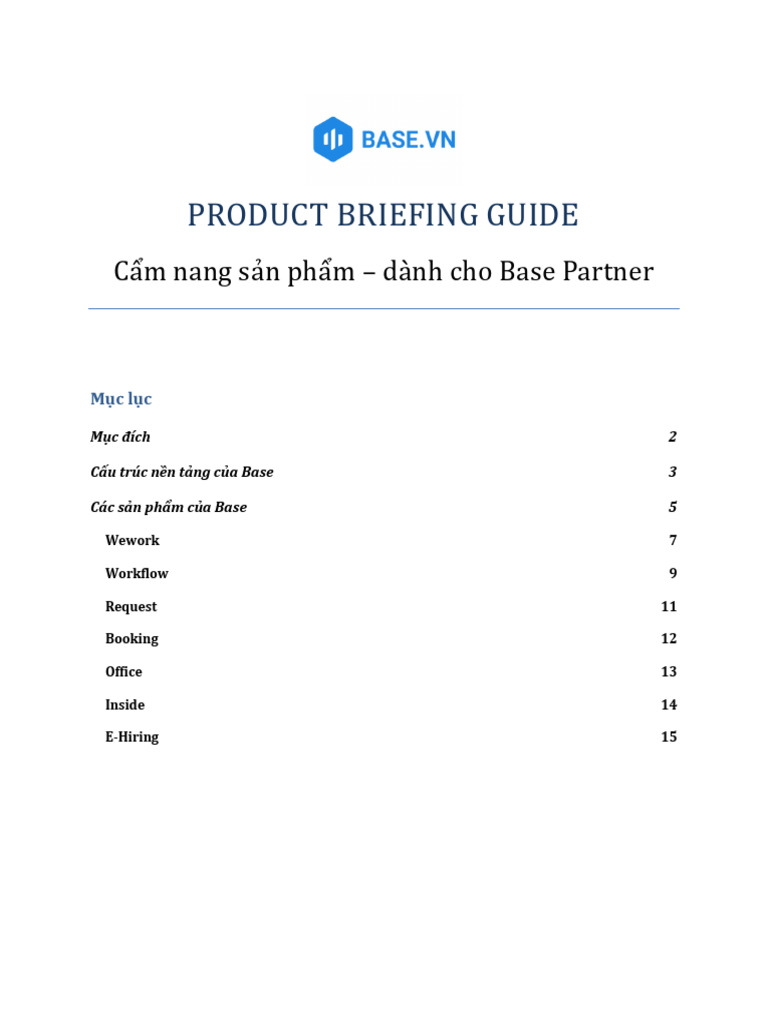 BASE.VN

PRODUCT BRIEFING GUIDE

Cẩm nang sản phẩm – dành cho Base Partner

Mục lục

Mục đích 2

Cấu trúc nền tảng của Base 3

Các sản phẩm của Base 5

Wework 7

Workflow 9

Request 11

Booking 12

Office 13

Inside 14

E-Hiring 15